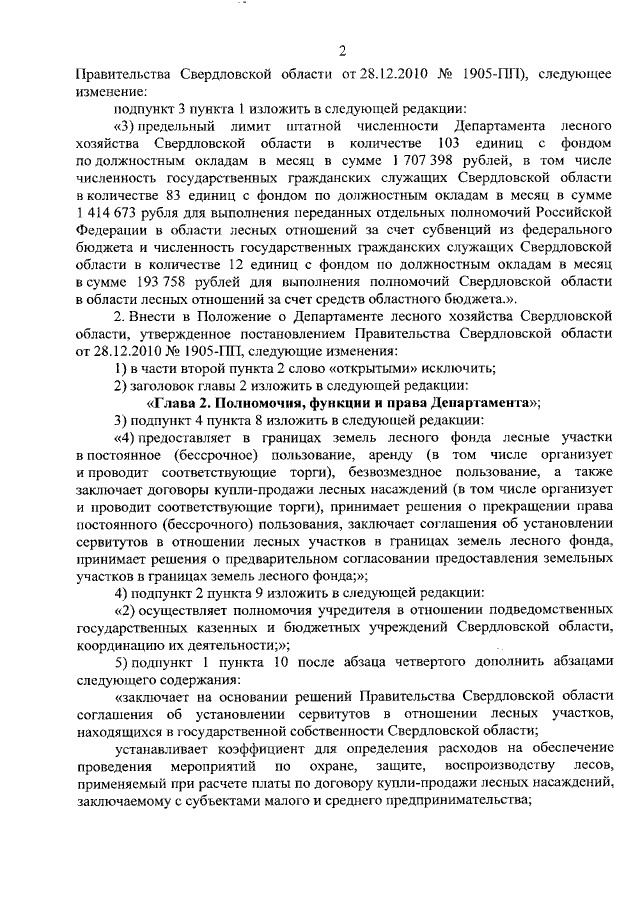 2

Правительства Свердловской области от 28.12.2010 № 1905-ПП), следующее изменение:

подпункт 3 пункта 1 изложить в следующей редакции:

«3) предельный лимит штатной численности Департамента лесного хозяйства Свердловской области в количестве 103 единиц с фондом по должностным окладам в месяц в сумме 1 707 398 рублей, в том числе численность государственных гражданских служащих Свердловской области в количестве 83 единиц с фондом по должностным окладам в месяц в сумме 1 414 673 рубля для выполнения переданных отдельных полномочий Российской Федерации в области лесных отношений за счет субвенций из федерального бюджета и численность государственных гражданских служащих Свердловской области в количестве 12 единиц с фондом по должностным окладам в месяц в сумме 193 758 рублей для выполнения полномочий Свердловской области в области лесных отношений за счет средств областного бюджета.».

2. Внести в Положение о Департаменте лесного хозяйства Свердловской области, утвержденное постановлением Правительства Свердловской области от 28.12.2010 № 1905-ПП, следующие изменения:

1) в части второй пункта 2 слово «открытыми» исключить;

2) заголовок главы 2 изложить в следующей редакции:

«Глава 2. Полномочия, функции и права Департамента»;

3) подпункт 4 пункта 8 изложить в следующей редакции:

«4) предоставляет в границах земель лесного фонда лесные участки в постоянное (бессрочное) пользование, аренду (в том числе организует и проводит соответствующие торги), безвозмездное пользование, а также заключает договоры купли-продажи лесных насаждений (в том числе организует и проводит соответствующие торги), принимает решения о прекращении права постоянного (бессрочного) пользования, заключает соглашения об установлении сервитутов в отношении лесных участков в границах земель лесного фонда, принимает решения о предварительном согласовании предоставления земельных участков в границах земель лесного фонда;»;

4) подпункт 2 пункта 9 изложить в следующей редакции:

«2) осуществляет полномочия учредителя в отношении подведомственных государственных казенных и бюджетных учреждений Свердловской области, координацию их деятельности;»;

5) подпункт 1 пункта 10 после абзаца четвертого дополнить абзацами следующего содержания:

«заключает на основании решений Правительства Свердловской области соглашения об установлении сервитутов в отношении лесных участков, находящихся в государственной собственности Свердловской области;

устанавливает коэффициент для определения расходов на обеспечение проведения мероприятий по охране, защите, воспроизводству лесов, применяемый при расчете платы по договору купли-продажи лесных насаждений, заключаемому с субъектами малого и среднего предпринимательства;